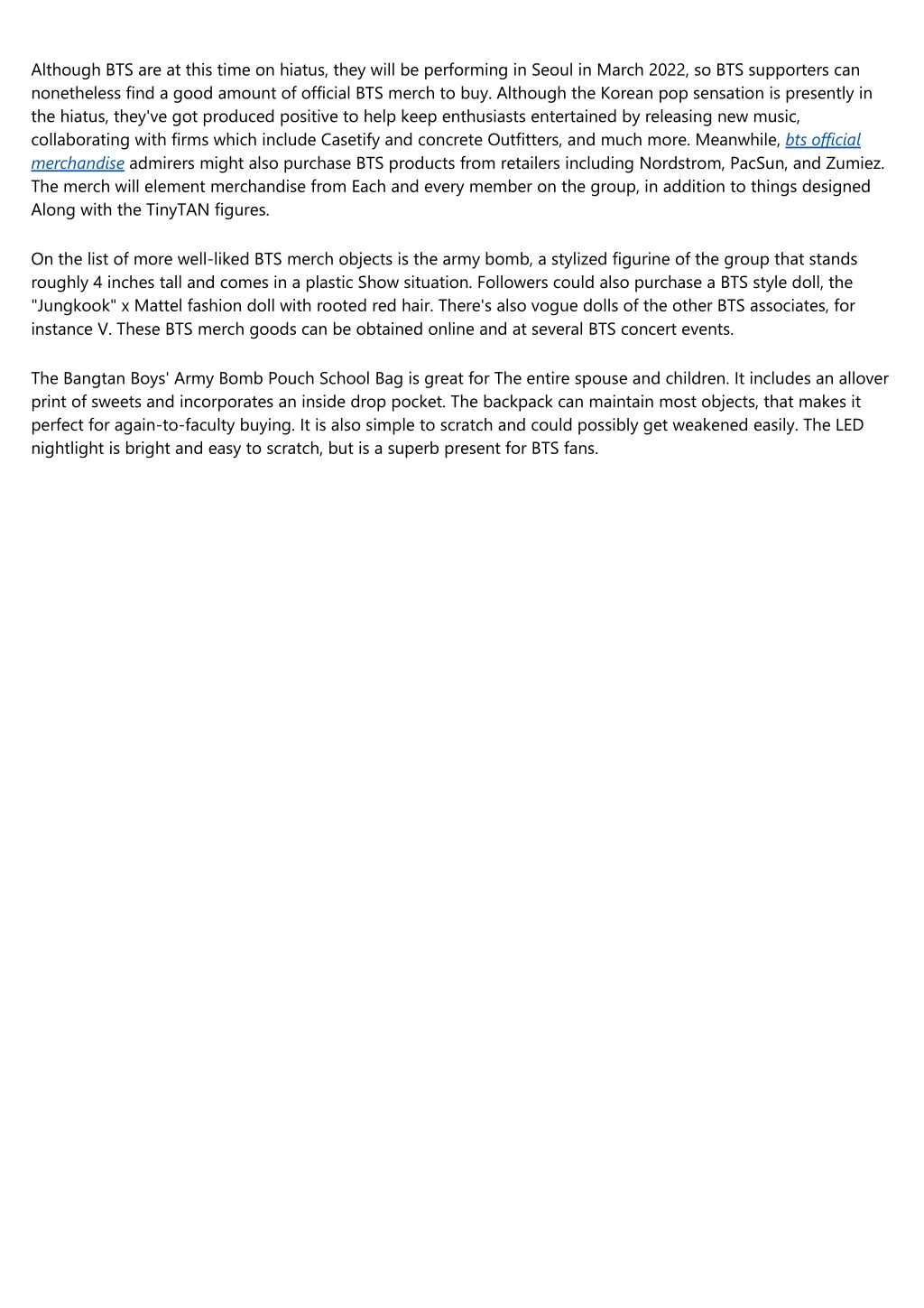 Although BTS are at this time on hiatus, they will be performing in Seoul in March 2022, so BTS supporters can nonetheless find a good amount of official BTS merch to buy. Although the Korean pop sensation is presently in the hiatus, they've got produced positive to help keep enthusiasts entertained by releasing new music, collaborating with firms which include Casetify and concrete Outfitters, and much more. Meanwhile, bts official merchandise admirers might also purchase BTS products from retailers including Nordstrom, PacSun, and Zumiez. The merch will element merchandise from Each and every member on the group, in addition to things designed Along with the TinyTAN figures.

On the list of more well-liked BTS merch objects is the army bomb, a stylized figurine of the group that stands roughly 4 inches tall and comes in a plastic Show situation. Followers could also purchase a BTS style doll, the "Jungkook" x Mattel fashion doll with rooted red hair. There's also vogue dolls of the other BTS associates, for instance V. These BTS merch goods can be obtained online and at several BTS concert events.

The Bangtan Boys' Army Bomb Pouch School Bag is great for The entire spouse and children. It includes an allover print of sweets and incorporates an inside drop pocket. The backpack can maintain most objects, that makes it perfect for again-to-faculty buying. It is also simple to scratch and could possibly get weakened easily. The LED nightlight is bright and easy to scratch, but is a superb present for BTS fans.